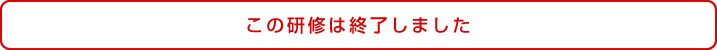 この研修は終了しました